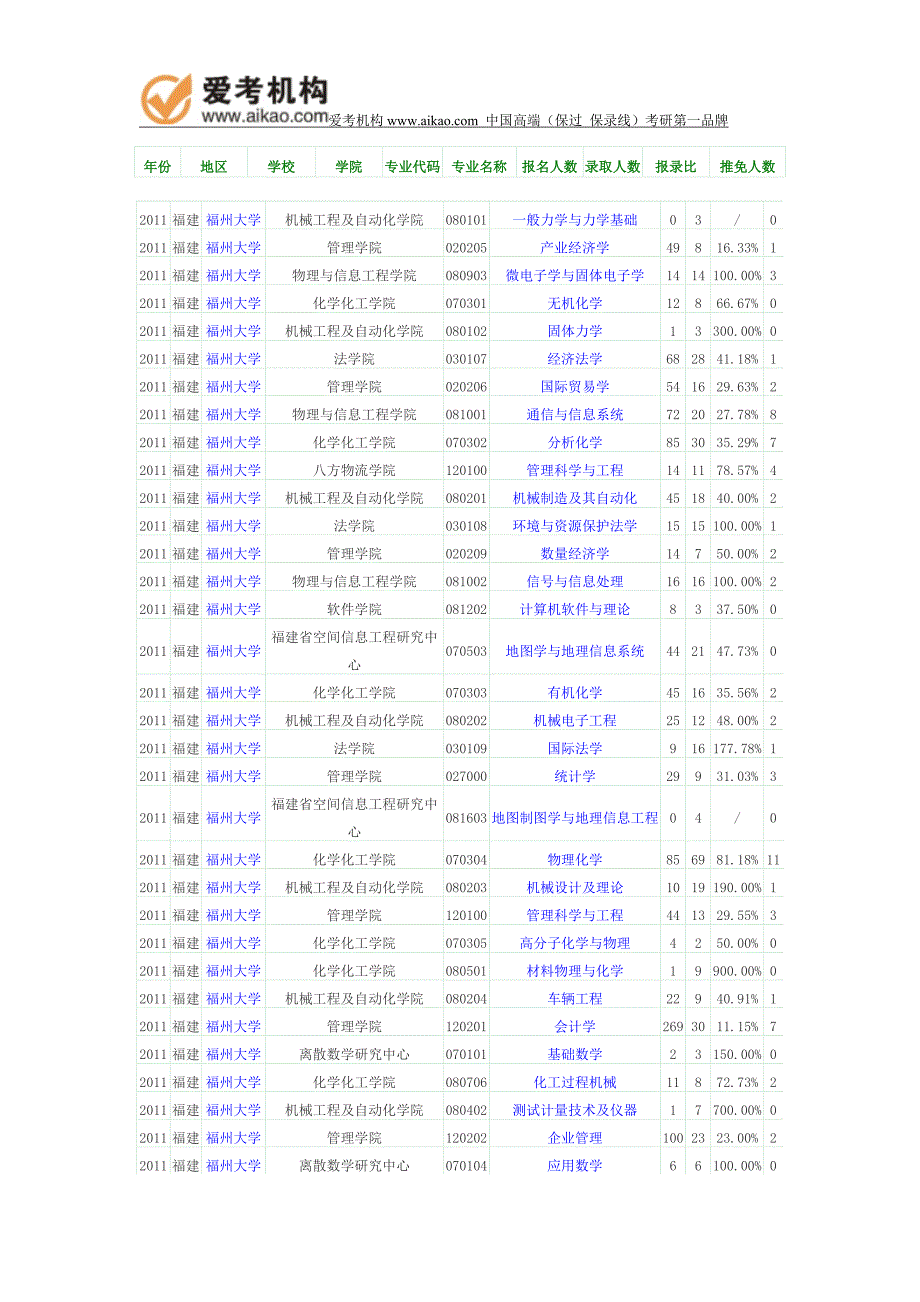 爱考机构
www.aikao.com 爱考机构 www.aikao.com 中国高端（保过 保录线）考研第一品牌

| 年份 | 地区 | 学校 | 学院 | 专业代码 | 专业名称 | 报名人数 | 录取人数 | 报录比 | 推免人数 |
|---|---|---|---|---|---|---|---|---|---|
| 2011 | 福建 | 福州大学 | 机械工程及自动化学院 | 080101 | 一般力学与力学基础 | 0 | 3 | / | 0 |
| 2011 | 福建 | 福州大学 | 管理学院 | 020205 | 产业经济学 | 49 | 8 | 16.33% | 1 |
| 2011 | 福建 | 福州大学 | 物理与信息工程学院 | 080903 | 微电子学与固体电子学 | 14 | 14 | 100.00% | 3 |
| 2011 | 福建 | 福州大学 | 化学化工学院 | 070301 | 无机化学 | 12 | 8 | 66.67% | 0 |
| 2011 | 福建 | 福州大学 | 机械工程及自动化学院 | 080102 | 固体力学 | 1 | 3 | 300.00% | 0 |
| 2011 | 福建 | 福州大学 | 法学院 | 030107 | 经济法学 | 68 | 28 | 41.18% | 1 |
| 2011 | 福建 | 福州大学 | 管理学院 | 020206 | 国际贸易学 | 54 | 16 | 29.63% | 2 |
| 2011 | 福建 | 福州大学 | 物理与信息工程学院 | 081001 | 通信与信息系统 | 72 | 20 | 27.78% | 8 |
| 2011 | 福建 | 福州大学 | 化学化工学院 | 070302 | 分析化学 | 85 | 30 | 35.29% | 7 |
| 2011 | 福建 | 福州大学 | 八方物流学院 | 120100 | 管理科学与工程 | 14 | 11 | 78.57% | 4 |
| 2011 | 福建 | 福州大学 | 机械工程及自动化学院 | 080201 | 机械制造及其自动化 | 45 | 18 | 40.00% | 2 |
| 2011 | 福建 | 福州大学 | 法学院 | 030108 | 环境与资源保护法学 | 15 | 15 | 100.00% | 1 |
| 2011 | 福建 | 福州大学 | 管理学院 | 020209 | 数量经济学 | 14 | 7 | 50.00% | 2 |
| 2011 | 福建 | 福州大学 | 物理与信息工程学院 | 081002 | 信号与信息处理 | 16 | 16 | 100.00% | 2 |
| 2011 | 福建 | 福州大学 | 软件学院 | 081202 | 计算机软件与理论 | 8 | 3 | 37.50% | 0 |
| 2011 | 福建 | 福州大学 | 福建省空间信息工程研究中心 | 070503 | 地图学与地理信息系统 | 44 | 21 | 47.73% | 0 |
| 2011 | 福建 | 福州大学 | 化学化工学院 | 070303 | 有机化学 | 45 | 16 | 35.56% | 2 |
| 2011 | 福建 | 福州大学 | 机械工程及自动化学院 | 080202 | 机械电子工程 | 25 | 12 | 48.00% | 2 |
| 2011 | 福建 | 福州大学 | 法学院 | 030109 | 国际法学 | 9 | 16 | 177.78% | 1 |
| 2011 | 福建 | 福州大学 | 管理学院 | 027000 | 统计学 | 29 | 9 | 31.03% | 3 |
| 2011 | 福建 | 福州大学 | 福建省空间信息工程研究中心 | 081603 | 地图制图学与地理信息工程 | 0 | 4 | / | 0 |
| 2011 | 福建 | 福州大学 | 化学化工学院 | 070304 | 物理化学 | 85 | 69 | 81.18% | 11 |
| 2011 | 福建 | 福州大学 | 机械工程及自动化学院 | 080203 | 机械设计及理论 | 10 | 19 | 190.00% | 1 |
| 2011 | 福建 | 福州大学 | 管理学院 | 120100 | 管理科学与工程 | 44 | 13 | 29.55% | 3 |
| 2011 | 福建 | 福州大学 | 化学化工学院 | 070305 | 高分子化学与物理 | 4 | 2 | 50.00% | 0 |
| 2011 | 福建 | 福州大学 | 化学化工学院 | 080501 | 材料物理与化学 | 1 | 9 | 900.00% | 0 |
| 2011 | 福建 | 福州大学 | 机械工程及自动化学院 | 080204 | 车辆工程 | 22 | 9 | 40.91% | 1 |
| 2011 | 福建 | 福州大学 | 管理学院 | 120201 | 会计学 | 269 | 30 | 11.15% | 7 |
| 2011 | 福建 | 福州大学 | 离散数学研究中心 | 070101 | 基础数学 | 2 | 3 | 150.00% | 0 |
| 2011 | 福建 | 福州大学 | 化学化工学院 | 080706 | 化工过程机械 | 11 | 8 | 72.73% | 2 |
| 2011 | 福建 | 福州大学 | 机械工程及自动化学院 | 080402 | 测试计量技术及仪器 | 1 | 7 | 700.00% | 0 |
| 2011 | 福建 | 福州大学 | 管理学院 | 120202 | 企业管理 | 100 | 23 | 23.00% | 2 |
| 2011 | 福建 | 福州大学 | 离散数学研究中心 | 070104 | 应用数学 | 6 | 6 | 100.00% | 0 |